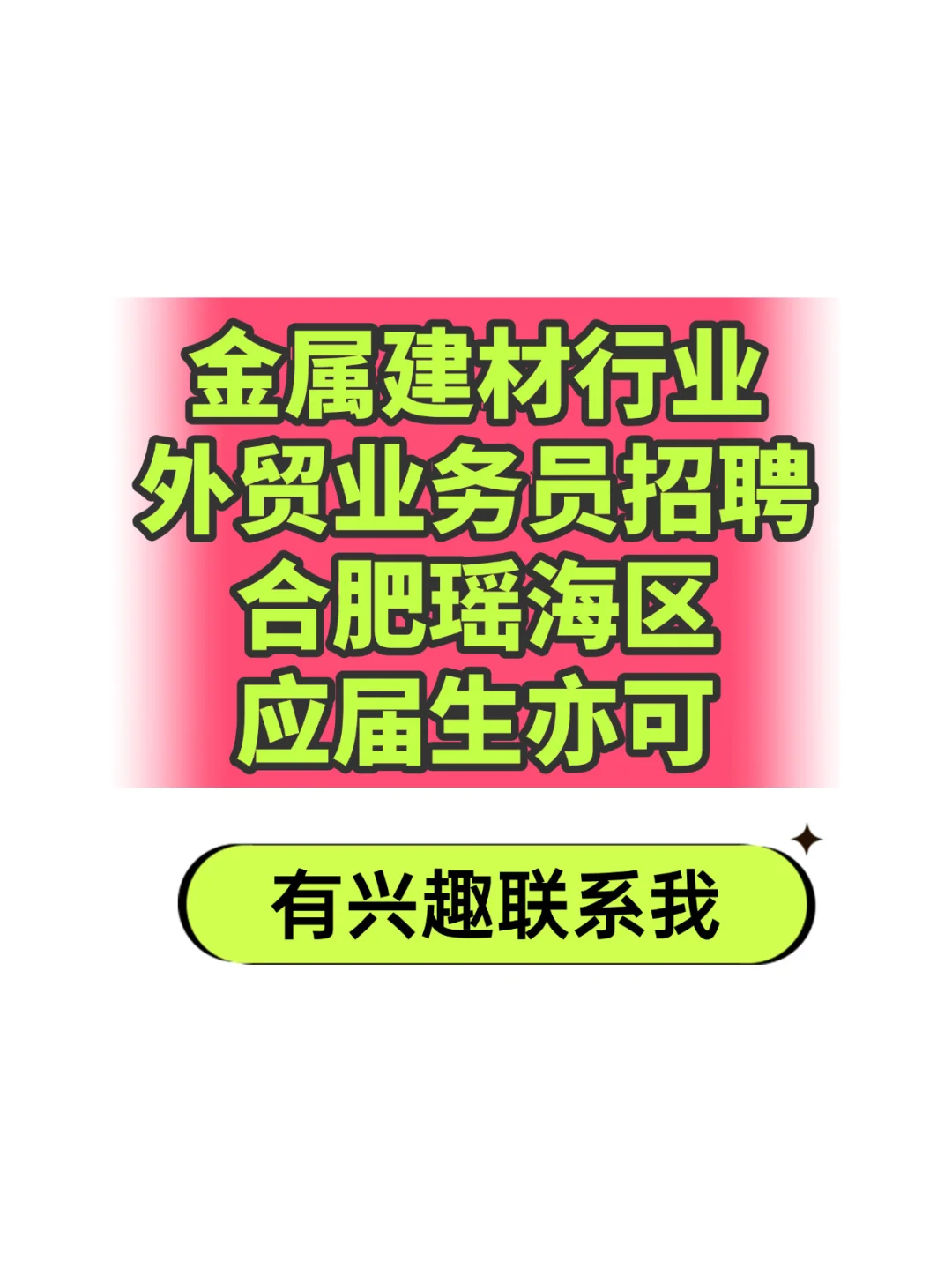 金属建材行业
外贸业务员招聘
合肥瑶海区
应届生亦可

有兴趣联系我